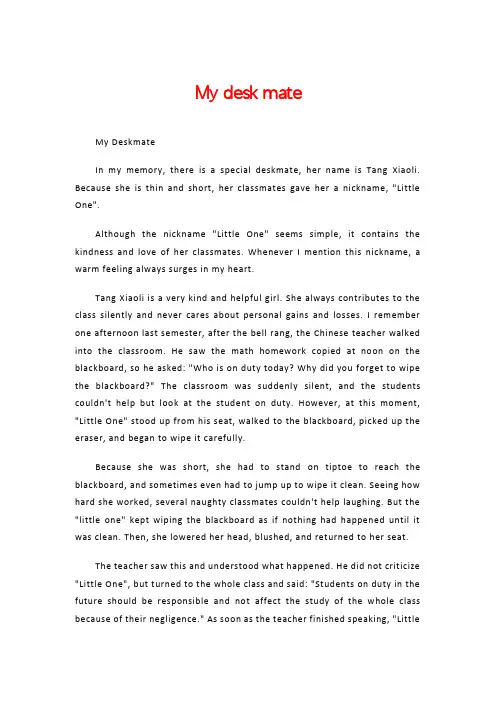 My desk mate

My Deskmate

In my memory, there is a special deskmate, her name is Tang Xiaoli. Because she is thin and short, her classmates gave her a nickname, "Little One".

Although the nickname "Little One" seems simple, it contains the kindness and love of her classmates. Whenever I mention this nickname, a warm feeling always surges in my heart.

Tang Xiaoli is a very kind and helpful girl. She always contributes to the class silently and never cares about personal gains and losses. I remember one afternoon last semester, after the bell rang, the Chinese teacher walked into the classroom. He saw the math homework copied at noon on the blackboard, so he asked: "Who is on duty today? Why did you forget to wipe the blackboard?" The classroom was suddenly silent, and the students couldn't help but look at the student on duty. However, at this moment, "Little One" stood up from his seat, walked to the blackboard, picked up the eraser, and began to wipe it carefully.

Because she was short, she had to stand on tiptoe to reach the blackboard, and sometimes even had to jump up to wipe it clean. Seeing how hard she worked, several naughty classmates couldn't help laughing. But the "little one" kept wiping the blackboard as if nothing had happened until it was clean. Then, she lowered her head, blushed, and returned to her seat.

The teacher saw this and understood what happened. He did not criticize "Little One", but turned to the whole class and said: "Students on duty in the future should be responsible and not affect the study of the whole class because of their negligence." As soon as the teacher finished speaking, "Little